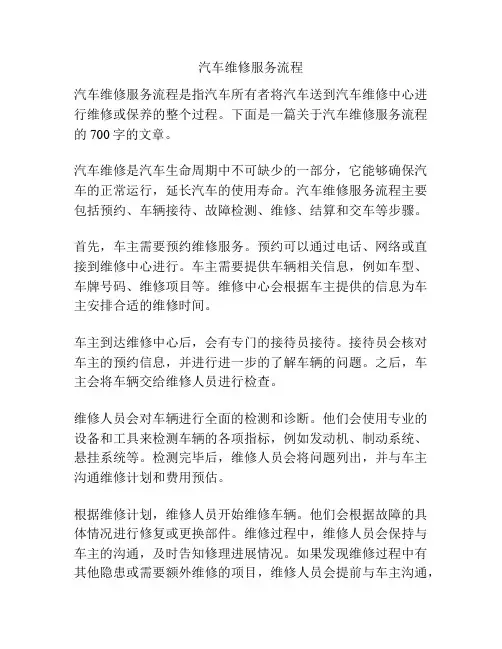 汽车维修服务流程

汽车维修服务流程是指汽车所有者将汽车送到汽车维修中心进行维修或保养的整个过程。下面是一篇关于汽车维修服务流程的 700 字的文章。

汽车维修是汽车生命周期中不可缺少的一部分，它能够确保汽车的正常运行，延长汽车的使用寿命。汽车维修服务流程主要包括预约、车辆接待、故障检测、维修、结算和交车等步骤。

首先，车主需要预约维修服务。预约可以通过电话、网络或直接到维修中心进行。车主需要提供车辆相关信息，例如车型、车牌号码、维修项目等。维修中心会根据车主提供的信息为车主安排合适的维修时间。

车主到达维修中心后，会有专门的接待员接待。接待员会核对车主的预约信息，并进行进一步的了解车辆的问题。之后，车主会将车辆交给维修人员进行检查。

维修人员会对车辆进行全面的检测和诊断。他们会使用专业的设备和工具来检测车辆的各项指标，例如发动机、制动系统、悬挂系统等。检测完毕后，维修人员会将问题列出，并与车主沟通维修计划和费用预估。

根据维修计划，维修人员开始维修车辆。他们会根据故障的具体情况进行修复或更换部件。维修过程中，维修人员会保持与车主的沟通，及时告知修理进展情况。如果发现维修过程中有其他隐患或需要额外维修的项目，维修人员会提前与车主沟通，